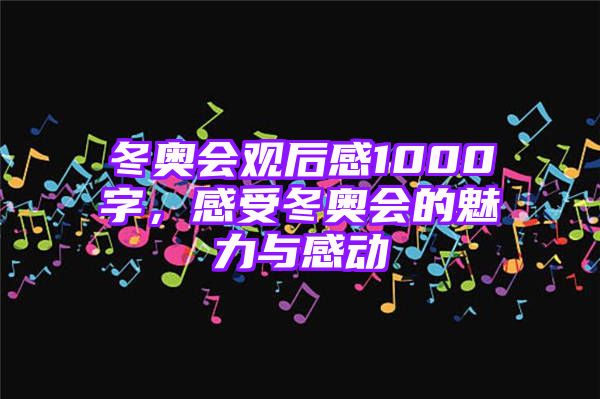 冬奥会观后感1000字，感受冬奥会的魅力与感动